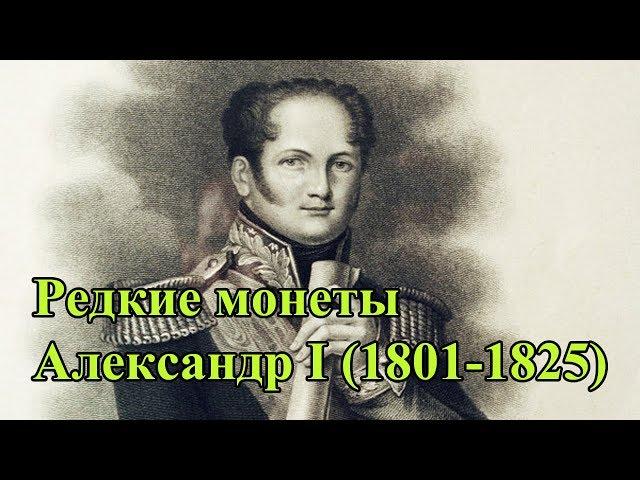 Редкие монеты
Александр I (1801-1825)